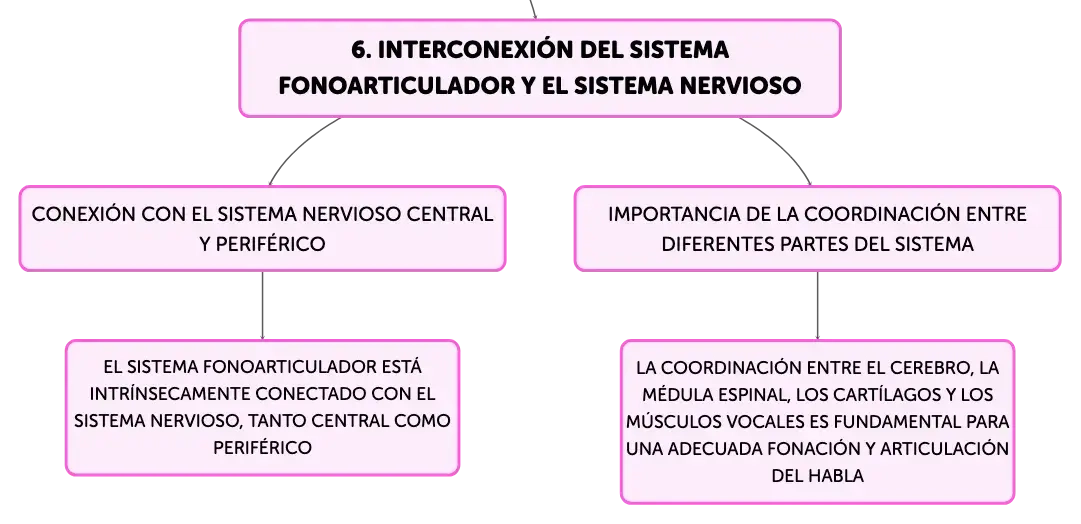 6. INTERCONEXIÓN DEL SISTEMA FONOARTICULADOR Y EL SISTEMA NERVIOSO

CONEXIÓN CON EL SISTEMA NERVIOSO CENTRAL Y PERIFÉRICO

EL SISTEMA FONOARTICULADOR ESTÁ INTRÍNSECAMENTE CONECTADO CON EL SISTEMA NERVIOSO, TANTO CENTRAL COMO PERIFÉRICO

IMPORTANCIA DE LA COORDINACIÓN ENTRE DIFERENTES PARTES DEL SISTEMA

LA COORDINACIÓN ENTRE EL CEREBRO, LA MÉDULA ESPINAL, LOS CARTÍLAGOS Y LOS MÚSCULOS VOCALES ES FUNDAMENTAL PARA UNA ADECUADA FONACIÓN Y ARTICULACIÓN DEL HABLA